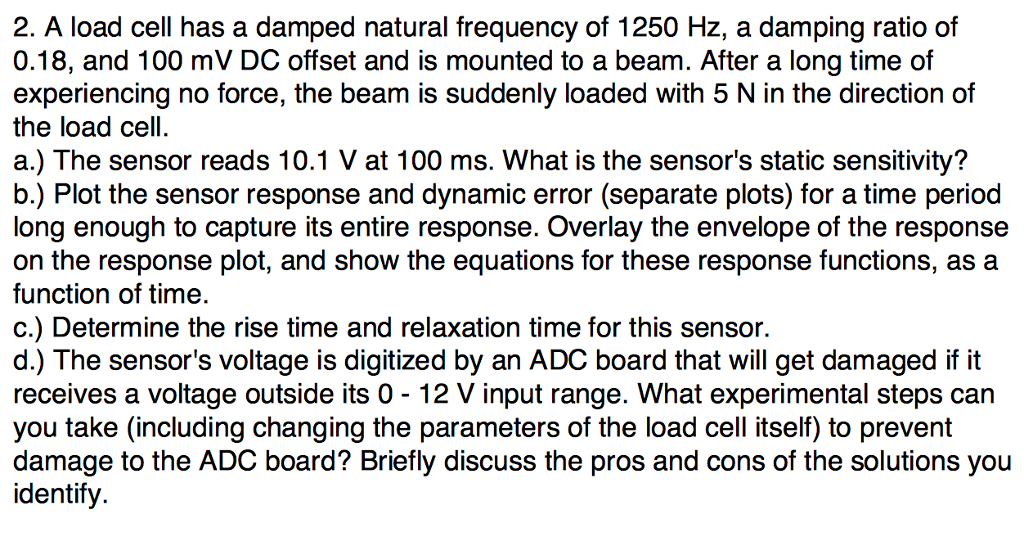 2. A load cell has a damped natural frequency of 1250 Hz, a damping ratio of 0.18, and 100 mV DC offset and is mounted to a beam. After a long time of experiencing no force, the beam is suddenly loaded with 5 N in the direction of the load cell.
a.) The sensor reads 10.1 V at 100 ms. What is the sensor's static sensitivity?
b.) Plot the sensor response and dynamic error (separate plots) for a time period long enough to capture its entire response. Overlay the envelope of the response on the response plot, and show the equations for these response functions, as a function of time.
c.) Determine the rise time and relaxation time for this sensor.
d.) The sensor's voltage is digitized by an ADC board that will get damaged if it receives a voltage outside its 0 - 12 V input range. What experimental steps can you take (including changing the parameters of the load cell itself) to prevent damage to the ADC board? Briefly discuss the pros and cons of the solutions you identify.